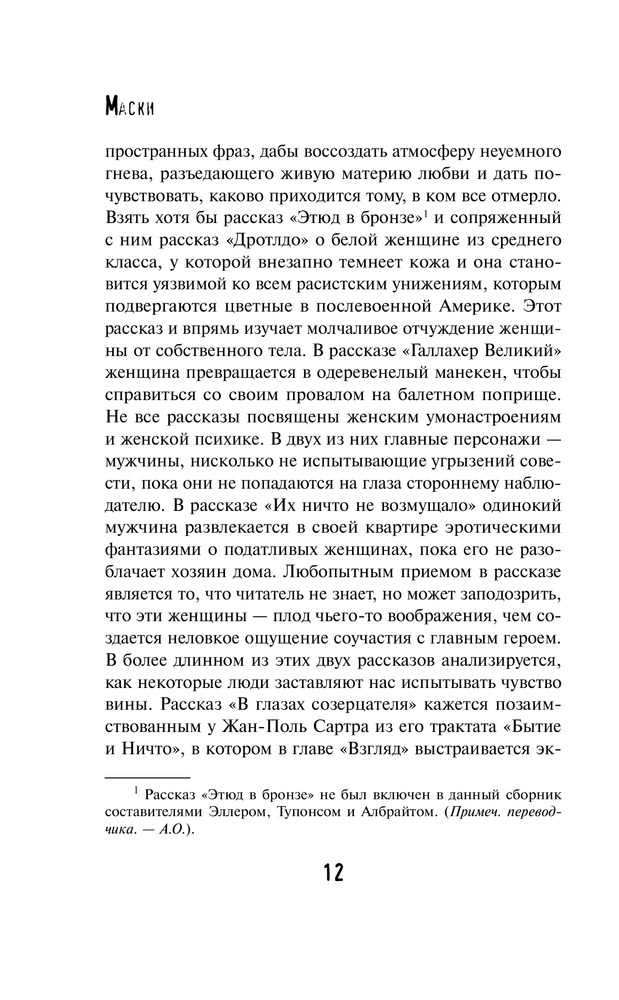 Маски

пространных фраз, дабы воссоздать атмосферу неуемного гнева, разъедающего живую материю любви и дать почувствовать, каково приходится тому, в ком все отмерло. Взять хотя бы рассказ «Этюд в бронзе»$^1$ и сопряженный с ним рассказ «Дротлдо» о белой женщине из среднего класса, у которой внезапно темнеет кожа и она становится уязвимой ко всем расистским унижениям, которым подвергаются цветные в послевоенной Америке. Этот рассказ и впрямь изучает молчаливое отчуждение женщины от собственного тела. В рассказе «Галлахер Великий» женщина превращается в одеревенелый манекен, чтобы справиться со своим провалом на балетном поприще. Не все рассказы посвящены женским умонастроениям и женской психике. В двух из них главные персонажи — мужчины, нисколько не испытывающие угрызений совести, пока они не попадаются на глаза стороннему наблюдателю. В рассказе «Их ничто не возмущало» одинокий мужчина развлекается в своей квартире эротическими фантазиями о податливых женщинах, пока его не разоблачает хозяин дома. Любопытным приемом в рассказе является то, что читатель не знает, но может заподозрить, что эти женщины — плод чьего-то воображения, чем создается неловкое ощущение соучастия с главным героем. В более длинном из этих двух рассказов анализируется, как некоторые люди заставляют нас испытывать чувство вины. Рассказ «В глазах созерцателя» кажется позаимствованным у Жан-Поль Сартра из его трактата «Бытие и Ничто», в котором в главе «Взгляд» выстраивается эк-

$^1$ Рассказ «Этюд в бронзе» не был включен в данный сборник составителями Эллером, Тупонсом и Албрайтом. (Примеч. переводчика. — А.О.).

12